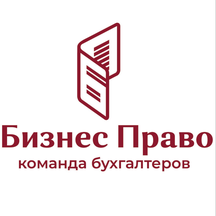 Бизнес Право
команда бухгалтеров